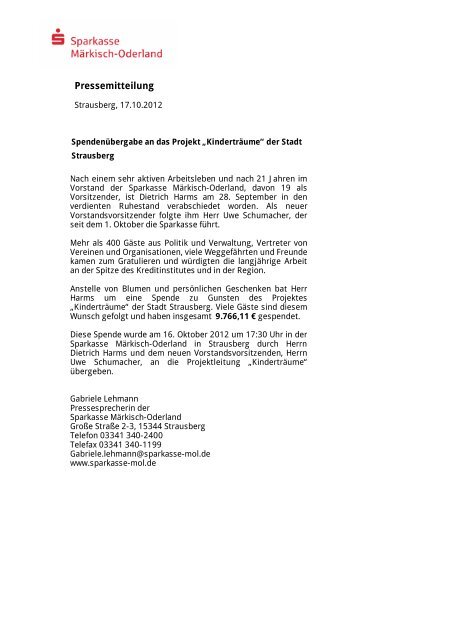 Sparkasse
Märkisch-Oderland

Pressemitteilung

Strausberg, 17.10.2012

Spendenübergabe an das Projekt „Kinderträume“ der Stadt Strausberg

Nach einem sehr aktiven Arbeitsleben und nach 21 Jahren im Vorstand der Sparkasse Märkisch-Oderland, davon 19 als Vorsitzender, ist Dietrich Harms am 28. September in den verdienten Ruhestand verabschiedet worden. Als neuer Vorstandsvorsitzender folgte ihm Herr Uwe Schumacher, der seit dem 1. Oktober die Sparkasse führt.

Mehr als 400 Gäste aus Politik und Verwaltung, Vertreter von Vereinen und Organisationen, viele Weggefährten und Freunde kamen zum Gratulieren und würdigten die langjährige Arbeit an der Spitze des Kreditinstitutes und in der Region.

Anstelle von Blumen und persönlichen Geschenken bat Herr Harms um eine Spende zu Gunsten des Projektes „Kinderträume“ der Stadt Strausberg. Viele Gäste sind diesem Wunsch gefolgt und haben insgesamt 9.766,11 € gespendet.

Diese Spende wurde am 16. Oktober 2012 um 17:30 Uhr in der Sparkasse Märkisch-Oderland in Strausberg durch Herrn Dietrich Harms und dem neuen Vorstandsvorsitzenden, Herrn Uwe Schumacher, an die Projektleitung „Kinderträume“ übergeben.

Gabriele Lehmann
Pressesprecherin der
Sparkasse Märkisch-Oderland
Große Straße 2-3, 15344 Strausberg
Telefon 03341 340-2400
Telefax 03341 340-1199
Gabriele.lehmann@sparkasse-mol.de
www.sparkasse-mol.de